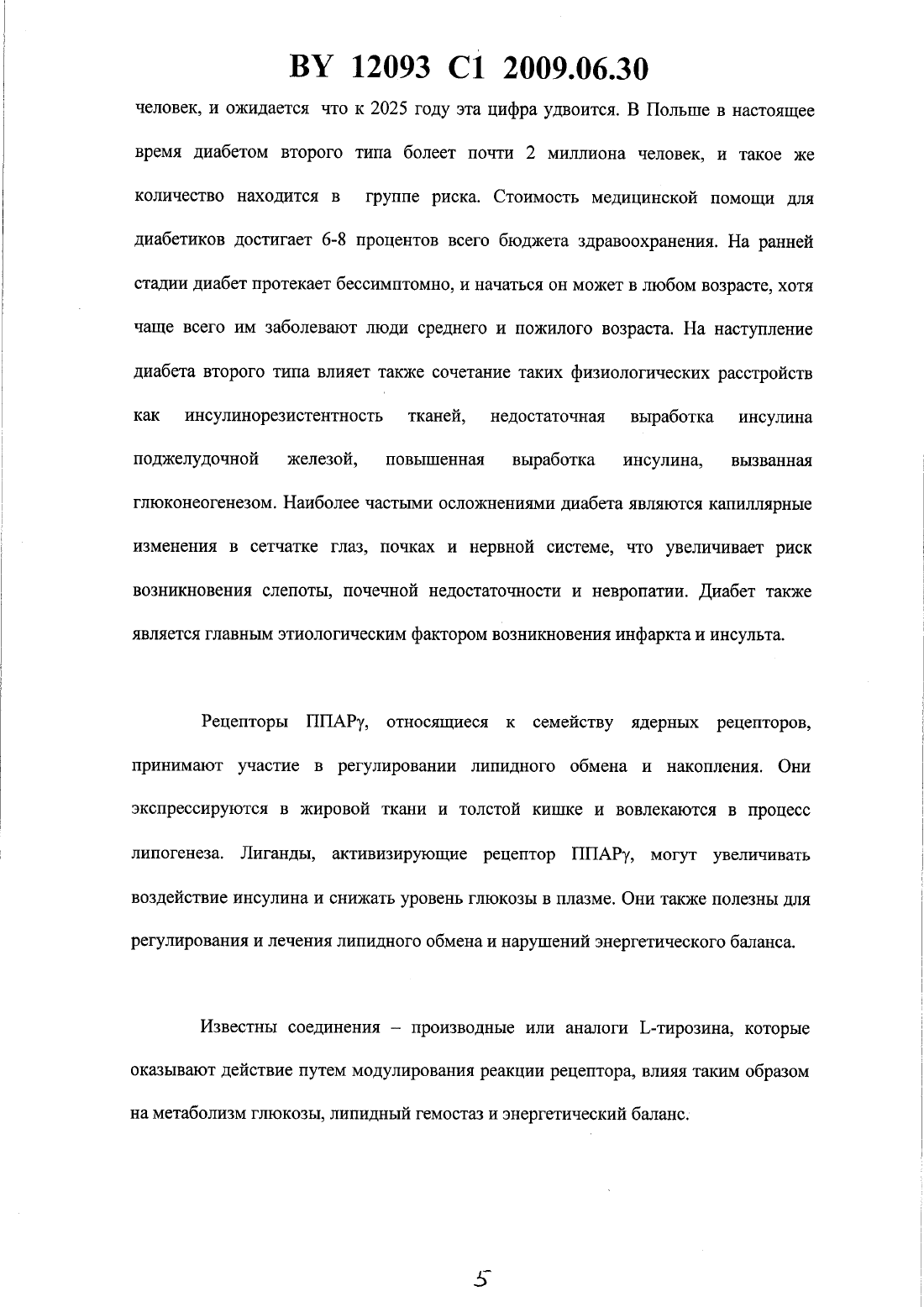 BY 12093 C1 2009.06.30

человек, и ожидается что к 2025 году эта цифра удвоится. В Польше в настоящее время диабетом второго типа болеет почти 2 миллиона человек, и такое же количество находится в группе риска. Стоимость медицинской помощи для диабетиков достигает 6-8 процентов всего бюджета здравоохранения. На ранней стадии диабет протекает бессимптомно, и начаться он может в любом возрасте, хотя чаще всего им заболевают люди среднего и пожилого возраста. На наступление диабета второго типа влияет также сочетание таких физиологических расстройств как инсулинорезистентность тканей, недостаточная выработка инсулина поджелудочной железой, повышенная выработка инсулина, вызванная глюконеогенезом. Наиболее частыми осложнениями диабета являются капиллярные изменения в сетчатке глаз, почках и нервной системе, что увеличивает риск возникновения слепоты, почечной недостаточности и невропатии. Диабет также является главным этиологическим фактором возникновения инфаркта и инсульта.

Рецепторы ППАРγ, относящиеся к семейству ядерных рецепторов, принимают участие в регулировании липидного обмена и накопления. Они экспрессируются в жировой ткани и толстой кишке и вовлекаются в процесс липогенеза. Лиганды, активизирующие рецептор ППАРγ, могут увеличивать воздействие инсулина и снижать уровень глюкозы в плазме. Они также полезны для регулирования и лечения липидного обмена и нарушений энергетического баланса.

Известны соединения – производные или аналоги L-тирозина, которые оказывают действие путем модулирования реакции рецептора, влияя таким образом на метаболизм глюкозы, липидный гемостаз и энергетический баланс.

5